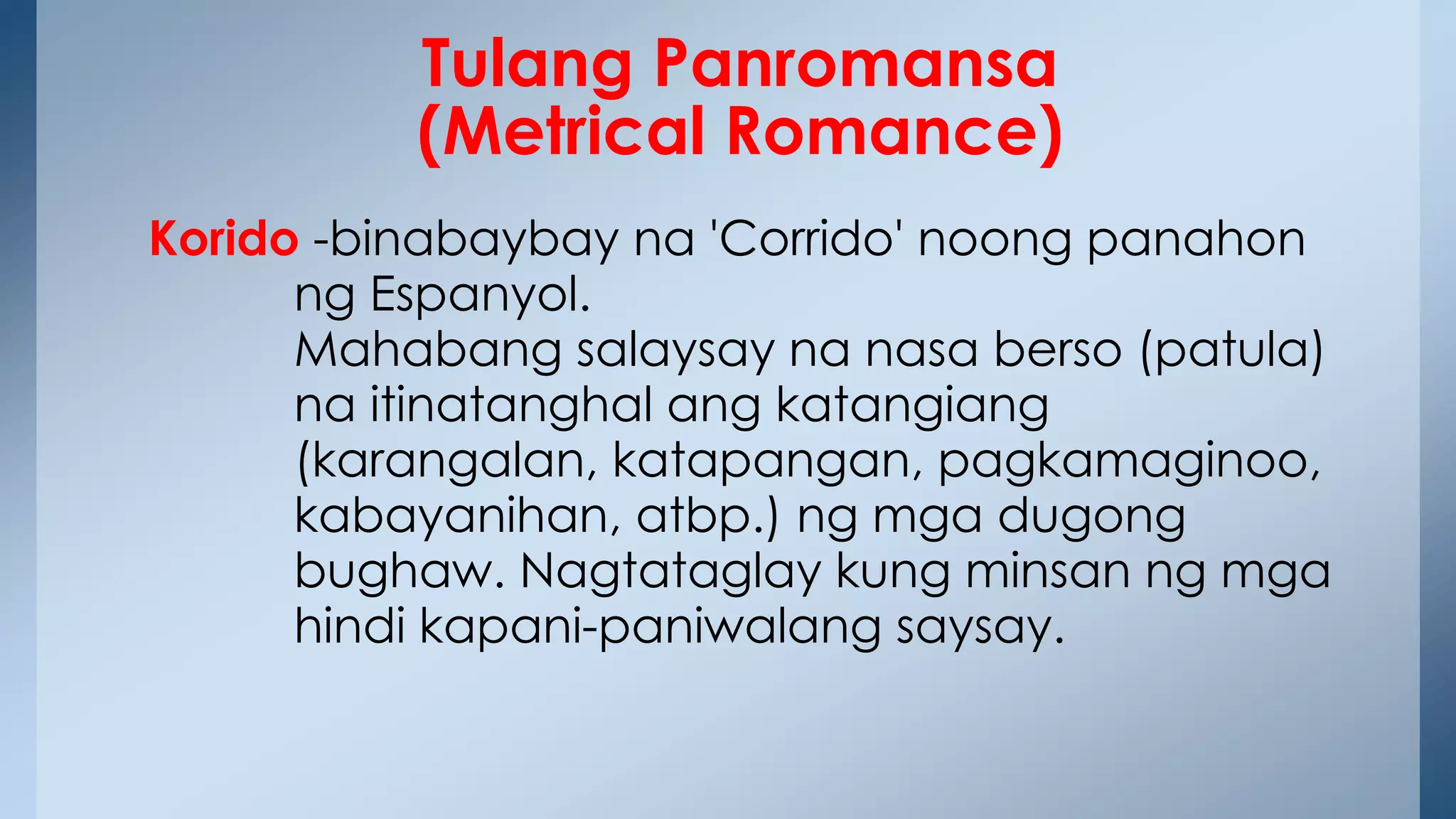 Tulang Panromansa
(Metrical Romance)

Korido -binabaybay na 'Corrido' noong panahon ng Espanyol.
Mahabang salaysay na nasa berso (patula) na itinatanghal ang katangiang (karangalan, katapangan, pagkamaginoo, kabayanihan, atbp.) ng mga dugong bughaw. Nagtataglay kung minsan ng mga hindi kapani-paniwalang saysay.